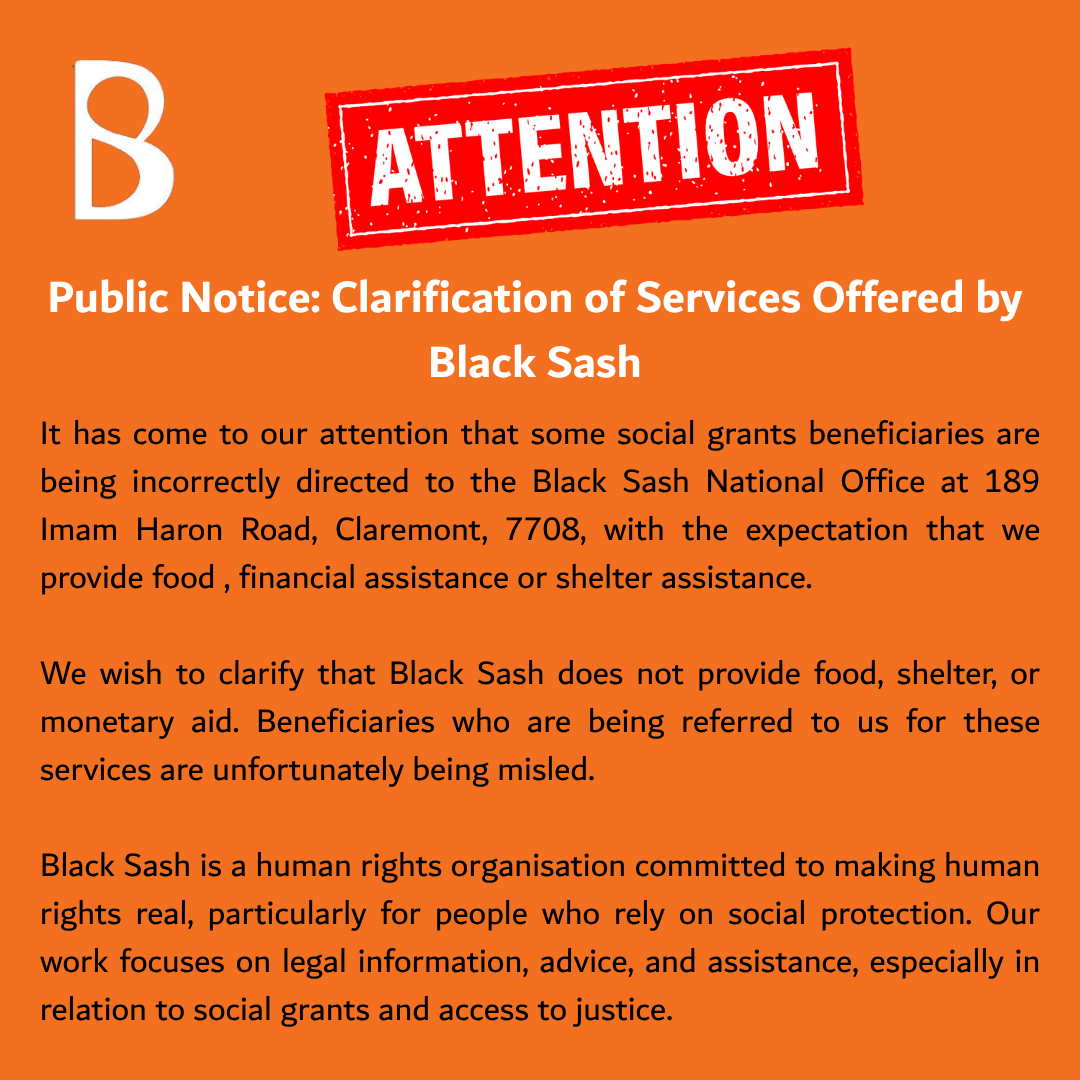 B

ATTENTION

Public Notice: Clarification of Services Offered by Black Sash

It has come to our attention that some social grants beneficiaries are being incorrectly directed to the Black Sash National Office at 189 Imam Haron Road, Claremont, 7708, with the expectation that we provide food , financial assistance or shelter assistance.

We wish to clarify that Black Sash does not provide food, shelter, or monetary aid. Beneficiaries who are being referred to us for these services are unfortunately being misled.

Black Sash is a human rights organisation committed to making human rights real, particularly for people who rely on social protection. Our work focuses on legal information, advice, and assistance, especially in relation to social grants and access to justice.